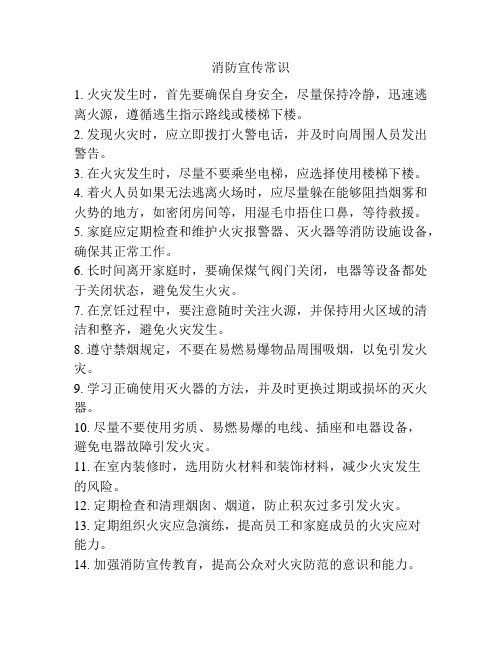 消防宣传常识

1. 火灾发生时，首先要确保自身安全，尽量保持冷静，迅速逃离火源，遵循逃生指示路线或楼梯下楼。

2. 发现火灾时，应立即拨打火警电话，并及时向周围人员发出警告。

3. 在火灾发生时，尽量不要乘坐电梯，应选择使用楼梯下楼。

4. 着火人员如果无法逃离火场时，应尽量躲在能够阻挡烟雾和火势的地方，如密闭房间等，用湿毛巾捂住口鼻，等待救援。

5. 家庭应定期检查和维护火灾报警器、灭火器等消防设施设备，确保其正常工作。

6. 长时间离开家庭时，要确保煤气阀门关闭，电器等设备都处于关闭状态，避免发生火灾。

7. 在烹饪过程中，要注意随时关注火源，并保持用火区域的清洁和整齐，避免火灾发生。

8. 遵守禁烟规定，不要在易燃易爆物品周围吸烟，以免引发火灾。

9. 学习正确使用灭火器的方法，并及时更换过期或损坏的灭火器。

10. 尽量不要使用劣质、易燃易爆的电线、插座和电器设备，避免电器故障引发火灾。

11. 在室内装修时，选用防火材料和装饰材料，减少火灾发生的风险。

12. 定期检查和清理烟囱、烟道，防止积灰过多引发火灾。

13. 定期组织火灾应急演练，提高员工和家庭成员的火灾应对能力。

14. 加强消防宣传教育，提高公众对火灾防范的意识和能力。